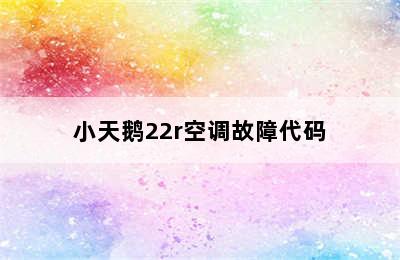 小天鹅22r空调故障代码